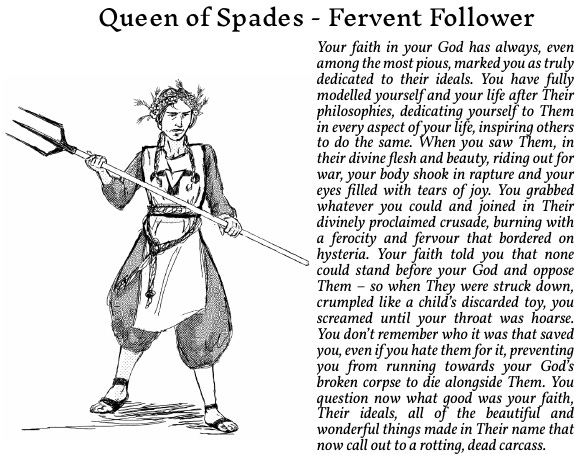 Queen of Spades - Fervent Follower

Your faith in your God has always, even among the most pious, marked you as truly dedicated to their ideals. You have fully modelled yourself and your life after Their philosophies, dedicating yourself to Them in every aspect of your life, inspiring others to do the same. When you saw Them, in their divine flesh and beauty, riding out for war, your body shook in rapture and your eyes filled with tears of joy. You grabbed whatever you could and joined in Their divinely proclaimed crusade, burning with a ferocity and fervour that bordered on hysteria. Your faith told you that none could stand before your God and oppose Them – so when They were struck down, crumpled like a child's discarded toy, you screamed until your throat was hoarse. You don't remember who it was that saved you, even if you hate them for it, preventing you from running towards your God's broken corpse to die alongside Them. You question now what good was your faith, Their ideals, all of the beautiful and wonderful things made in Their name that now call out to a rotting, dead carcass.